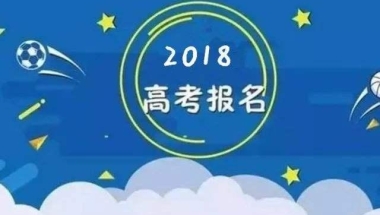 2018
高考报名